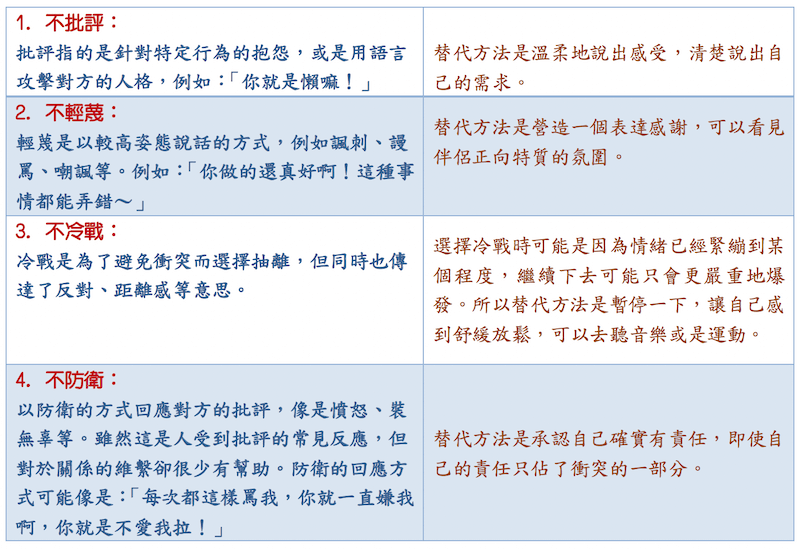 | | |
|---|---|
| 1. 不批評：<br>批評指的是針對特定行為的抱怨，或是用語言攻擊對方的人格，例如：「你就是懶嘛！」 | 替代方法是溫柔地說出感受，清楚說出自己的需求。 |
| 2. 不輕蔑：<br>輕蔑是以較高姿態說話的方式，例如諷刺、謾罵、嘲諷等。例如：「你做的還真好啊！這種事情都能弄錯～」 | 替代方法是營造一個表達感謝，可以看見伴侶正向特質的氛圍。 |
| 3. 不冷戰：<br>冷戰是為了避免衝突而選擇抽離，但同時也傳達了反對、距離感等意思。 | 選擇冷戰時可能是因為情緒已經緊繃到某個程度，繼續下去可能只會更嚴重地爆發。所以替代方法是暫停一下，讓自己感到舒緩放鬆，可以去聽音樂或是運動。 |
| 4. 不防衛：<br>以防衛的方式回應對方的批評，像是憤怒、裝無辜等。雖然這是人受到批評的常見反應，但對於關係的維繫卻很少有幫助。防衛的回應方式可能像是：「每次都這樣罵我，你就一直嫌我啊，你就是不愛我拉！」 | 替代方法是承認自己確實有責任，即使自己的責任只佔了衝突的一部分。 |